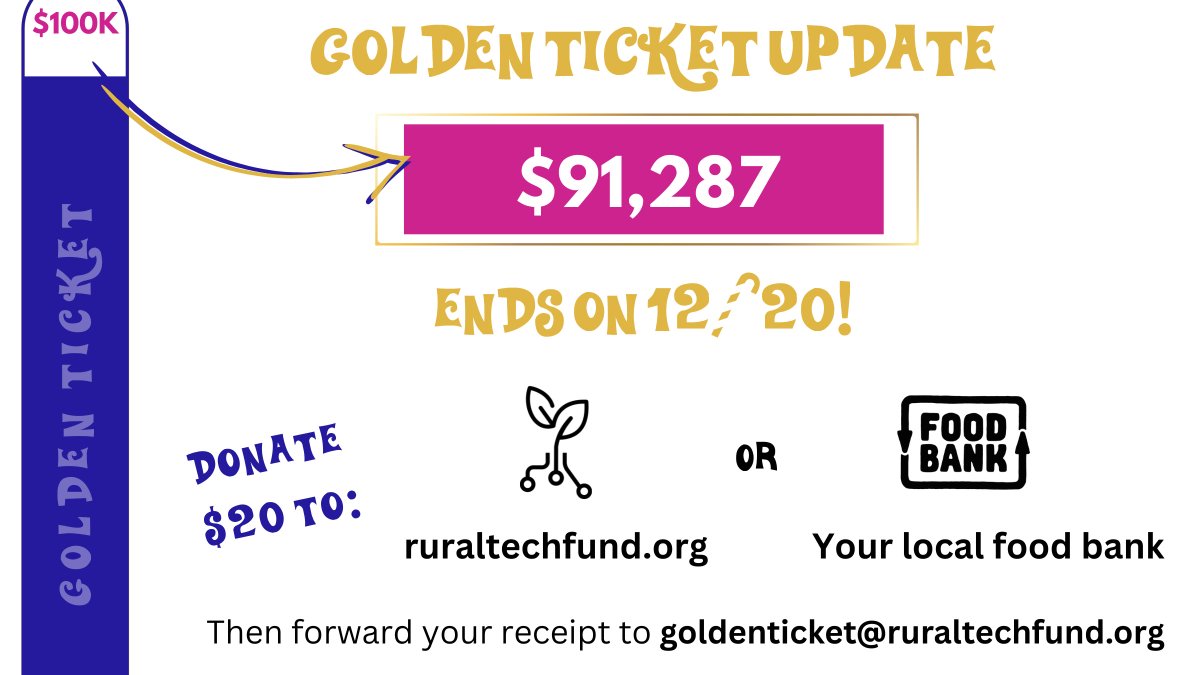 $100K

GOLDEN TICKET

GOLDEN TICKET UPDATE

$91,287

ENDS ON 12/20!

DONATE $20 TO:

ruraltechfund.org

OR

FOOD BANK

Your local food bank

Then forward your receipt to goldenticket@ruraltechfund.org